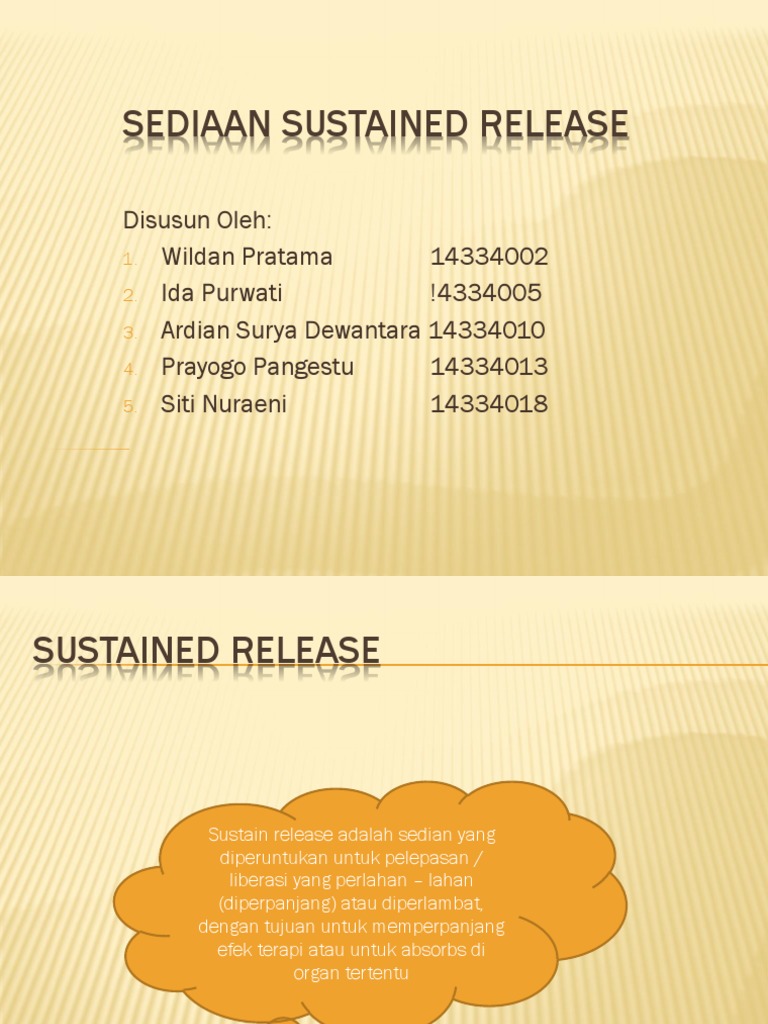 SEDIAAN SUSTAINED RELEASE

Disusun Oleh:
1. Wildan Pratama 14334002
2. Ida Purwati !4334005
3. Ardian Surya Dewantara 14334010
4. Prayogo Pangestu 14334013
5. Siti Nuraeni 14334018

SUSTAINED RELEASE

Sustain release adalah sedian yang diperuntukan untuk pelepasan / liberasi yang perlahan – lahan (diperpanjang) atau diperlambat, dengan tujuan untuk memperpanjang efek terapi atau untuk absorbs di organ tertentu